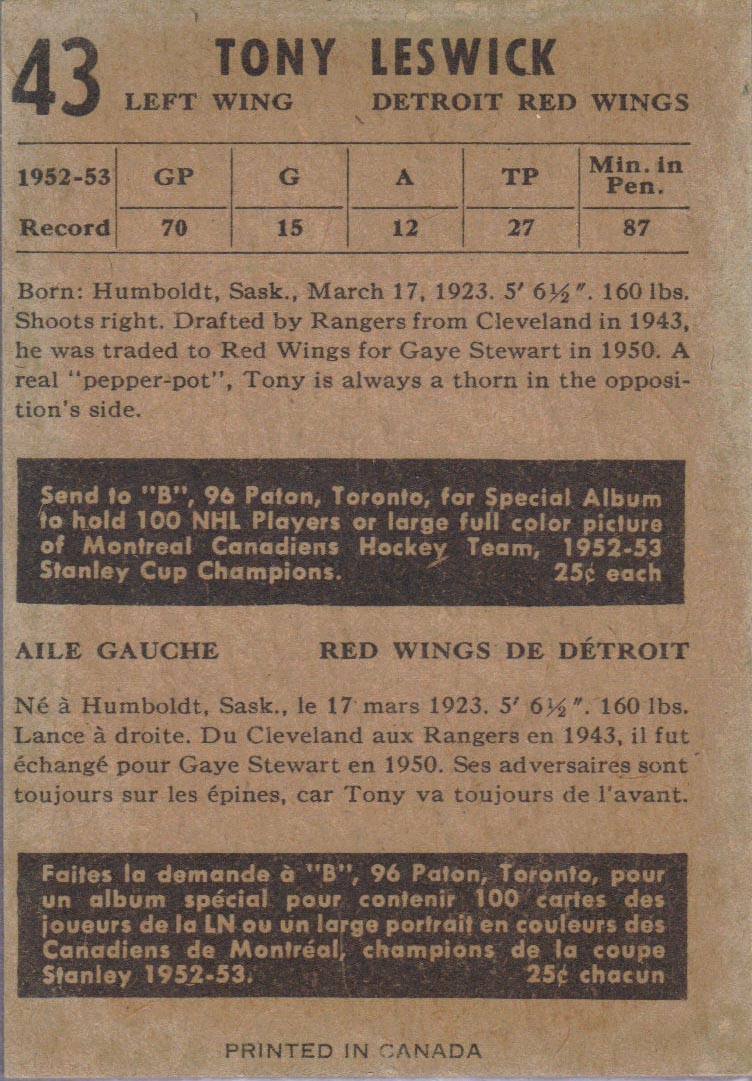 43 TONY LESWICK
LEFT WING DETROIT RED WINGS

| 1952-53 | GP | G | A | TP | Min. in Pen. |
|---|---|---|---|---|---|
| Record | 70 | 15 | 12 | 27 | 87 |

Born: Humboldt, Sask., March 17, 1923. 5′ 6½″. 160 lbs. Shoots right. Drafted by Rangers from Cleveland in 1943, he was traded to Red Wings for Gaye Stewart in 1950. A real "pepper-pot", Tony is always a thorn in the opposition's side.

Send to "B", 96 Paton, Toronto, for Special Album to hold 100 NHL Players or large full color picture of Montreal Canadiens Hockey Team, 1952-53 Stanley Cup Champions. 25¢ each

AILE GAUCHE RED WINGS DE DÉTROIT

Né à Humboldt, Sask., le 17 mars 1923. 5′ 6½″. 160 lbs. Lance à droite. Du Cleveland aux Rangers en 1943, il fut échangé pour Gaye Stewart en 1950. Ses adversaires sont toujours sur les épines, car Tony va toujours de l'avant.

Faites la demande à "B", 96 Paton, Toronto, pour un album spécial pour contenir 100 cartes des joueurs de la LN ou un large portrait en couleurs des Canadiens de Montréal, champions de la coupe Stanley 1952-53. 25¢ chacun

PRINTED IN CANADA